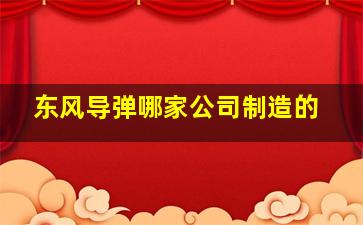 东风导弹哪家公司制造的